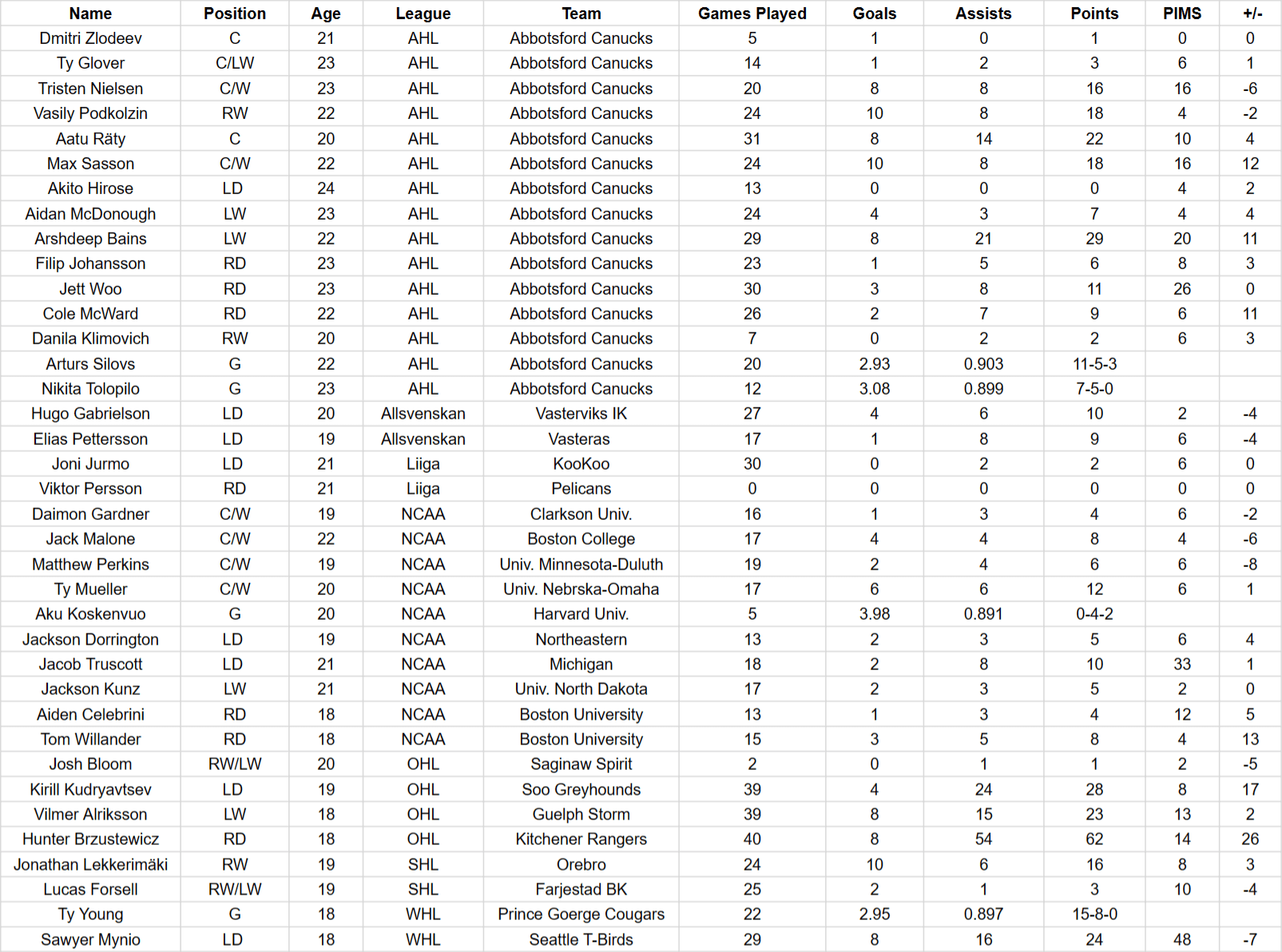 | Name | Position | Age | League | Team | Games Played | Goals | Assists | Points | PIMS | +/- |
|---|---|---|---|---|---|---|---|---|---|---|
| Dmitri Zlodeev | C | 21 | AHL | Abbotsford Canucks | 5 | 1 | 0 | 1 | 0 | 0 |
| Ty Glover | C/LW | 23 | AHL | Abbotsford Canucks | 14 | 1 | 2 | 3 | 6 | 1 |
| Tristen Nielsen | C/W | 23 | AHL | Abbotsford Canucks | 20 | 8 | 8 | 16 | 16 | -6 |
| Vasily Podkolzin | RW | 22 | AHL | Abbotsford Canucks | 24 | 10 | 8 | 18 | 4 | -2 |
| Aatu Räty | C | 20 | AHL | Abbotsford Canucks | 31 | 8 | 14 | 22 | 10 | 4 |
| Max Sasson | C/W | 22 | AHL | Abbotsford Canucks | 24 | 10 | 8 | 18 | 16 | 12 |
| Akito Hirose | LD | 24 | AHL | Abbotsford Canucks | 13 | 0 | 0 | 0 | 4 | 2 |
| Aidan McDonough | LW | 23 | AHL | Abbotsford Canucks | 24 | 4 | 3 | 7 | 4 | 4 |
| Arshdeep Bains | LW | 22 | AHL | Abbotsford Canucks | 29 | 8 | 21 | 29 | 20 | 11 |
| Filip Johansson | RD | 23 | AHL | Abbotsford Canucks | 23 | 1 | 5 | 6 | 8 | 3 |
| Jett Woo | RD | 23 | AHL | Abbotsford Canucks | 30 | 3 | 8 | 11 | 26 | 0 |
| Cole McWard | RD | 22 | AHL | Abbotsford Canucks | 26 | 2 | 7 | 9 | 6 | 11 |
| Danila Klimovich | RW | 20 | AHL | Abbotsford Canucks | 7 | 0 | 2 | 2 | 6 | 3 |
| Arturs Silovs | G | 22 | AHL | Abbotsford Canucks | 20 | 2.93 | 0.903 | 11-5-3 | | |
| Nikita Tolopilo | G | 23 | AHL | Abbotsford Canucks | 12 | 3.08 | 0.899 | 7-5-0 | | |
| Hugo Gabrielson | LD | 20 | Allsvenskan | Vasterviks IK | 27 | 4 | 6 | 10 | 2 | -4 |
| Elias Pettersson | LD | 19 | Allsvenskan | Vasteras | 17 | 1 | 8 | 9 | 6 | -4 |
| Joni Jurmo | LD | 21 | Liiga | KooKoo | 30 | 0 | 2 | 2 | 6 | 0 |
| Viktor Persson | RD | 21 | Liiga | Pelicans | 0 | 0 | 0 | 0 | 0 | 0 |
| Daimon Gardner | C/W | 19 | NCAA | Clarkson Univ. | 16 | 1 | 3 | 4 | 6 | -2 |
| Jack Malone | C/W | 22 | NCAA | Boston College | 17 | 4 | 4 | 8 | 4 | -6 |
| Matthew Perkins | C/W | 19 | NCAA | Univ. Minnesota-Duluth | 19 | 2 | 4 | 6 | 6 | -8 |
| Ty Mueller | C/W | 20 | NCAA | Univ. Nebrska-Omaha | 17 | 6 | 6 | 12 | 6 | 1 |
| Aku Koskenvuo | G | 20 | NCAA | Harvard Univ. | 5 | 3.98 | 0.891 | 0-4-2 | | |
| Jackson Dorrington | LD | 19 | NCAA | Northeastern | 13 | 2 | 3 | 5 | 6 | 4 |
| Jacob Truscott | LD | 21 | NCAA | Michigan | 18 | 2 | 8 | 10 | 33 | 1 |
| Jackson Kunz | LW | 21 | NCAA | Univ. North Dakota | 17 | 2 | 3 | 5 | 2 | 0 |
| Aiden Celebrini | RD | 18 | NCAA | Boston University | 13 | 1 | 3 | 4 | 12 | 5 |
| Tom Willander | RD | 18 | NCAA | Boston University | 15 | 3 | 5 | 8 | 4 | 13 |
| Josh Bloom | RW/LW | 20 | OHL | Saginaw Spirit | 2 | 0 | 1 | 1 | 2 | -5 |
| Kirill Kudryavtsev | LD | 19 | OHL | Soo Greyhounds | 39 | 4 | 24 | 28 | 8 | 17 |
| Vilmer Alriksson | LW | 18 | OHL | Guelph Storm | 39 | 8 | 15 | 23 | 13 | 2 |
| Hunter Brzustewicz | RD | 18 | OHL | Kitchener Rangers | 40 | 8 | 54 | 62 | 14 | 26 |
| Jonathan Lekkerimäki | RW | 19 | SHL | Orebro | 24 | 10 | 6 | 16 | 8 | 3 |
| Lucas Forsell | RW/LW | 19 | SHL | Farjestad BK | 25 | 2 | 1 | 3 | 10 | -4 |
| Ty Young | G | 18 | WHL | Prince Goerge Cougars | 22 | 2.95 | 0.897 | 15-8-0 | | |
| Sawyer Mynio | LD | 18 | WHL | Seattle T-Birds | 29 | 8 | 16 | 24 | 48 | -7 |